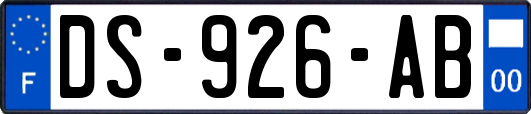 F
DS-926-AB
00